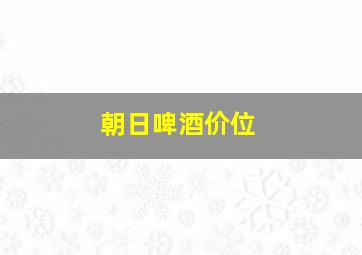 朝日啤酒价位